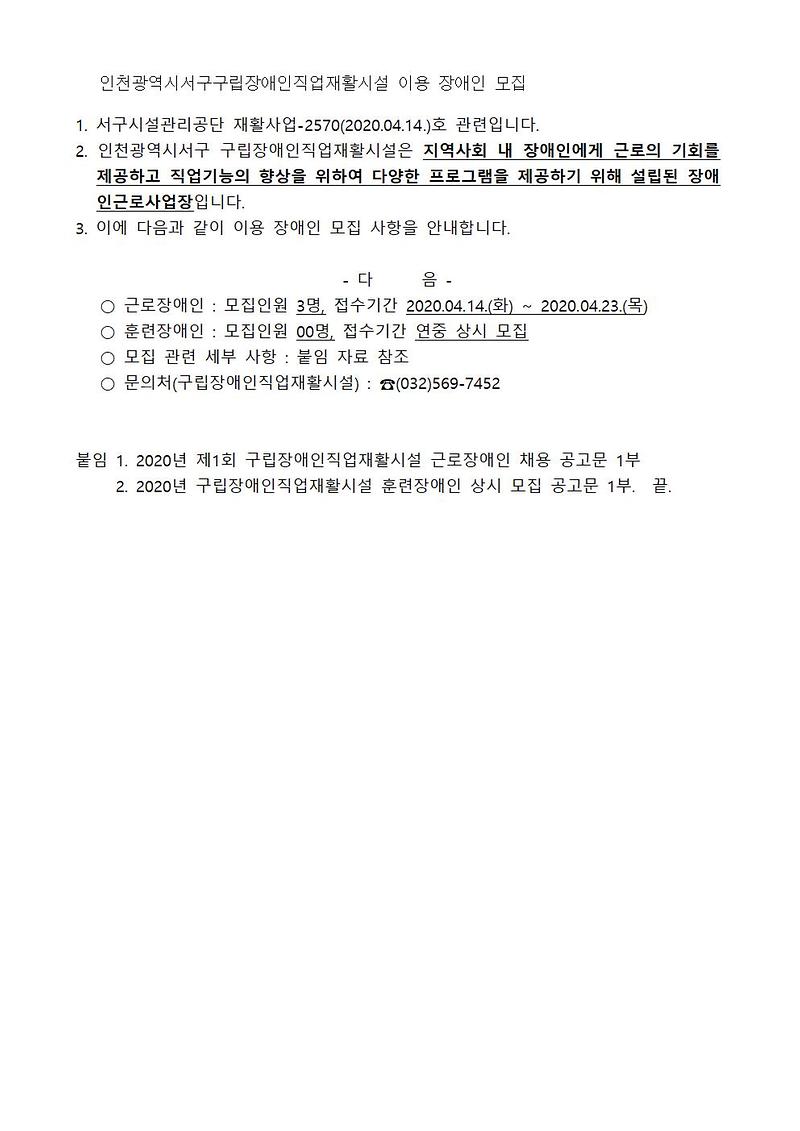 인천광역시서구구립장애인직업재활시설 이용 장애인 모집

1. 서구시설관리공단 재활사업-2570(2020.04.14.)호 관련입니다.
2. 인천광역시서구 구립장애인직업재활시설은 지역사회 내 장애인에게 근로의 기회를 제공하고 직업기능의 향상을 위하여 다양한 프로그램을 제공하기 위해 설립된 장애인근로사업장입니다.
3. 이에 다음과 같이 이용 장애인 모집 사항을 안내합니다.

- 다 음 -
○ 근로장애인 : 모집인원 3명, 접수기간 2020.04.14.(화) ~ 2020.04.23.(목)
○ 훈련장애인 : 모집인원 00명, 접수기간 연중 상시 모집
○ 모집 관련 세부 사항 : 붙임 자료 참조
○ 문의처(구립장애인직업재활시설) : ☎(032)569-7452

붙임 1. 2020년 제1회 구립장애인직업재활시설 근로장애인 채용 공고문 1부
2. 2020년 구립장애인직업재활시설 훈련장애인 상시 모집 공고문 1부. 끝.